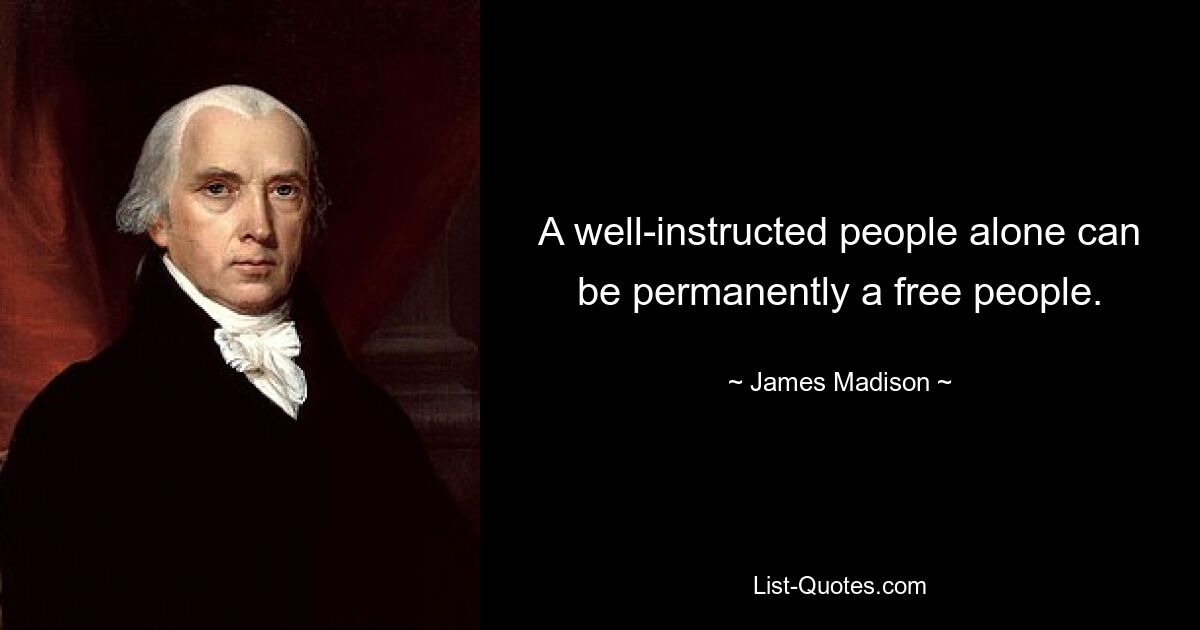 A well-instructed people alone can be permanently a free people.

~ James Madison ~

List-Quotes.com